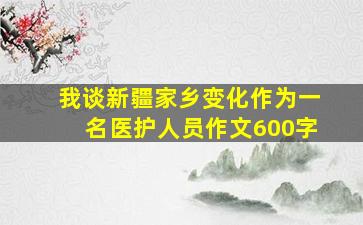 我谈新疆家乡变化作为一名医护人员作文600字